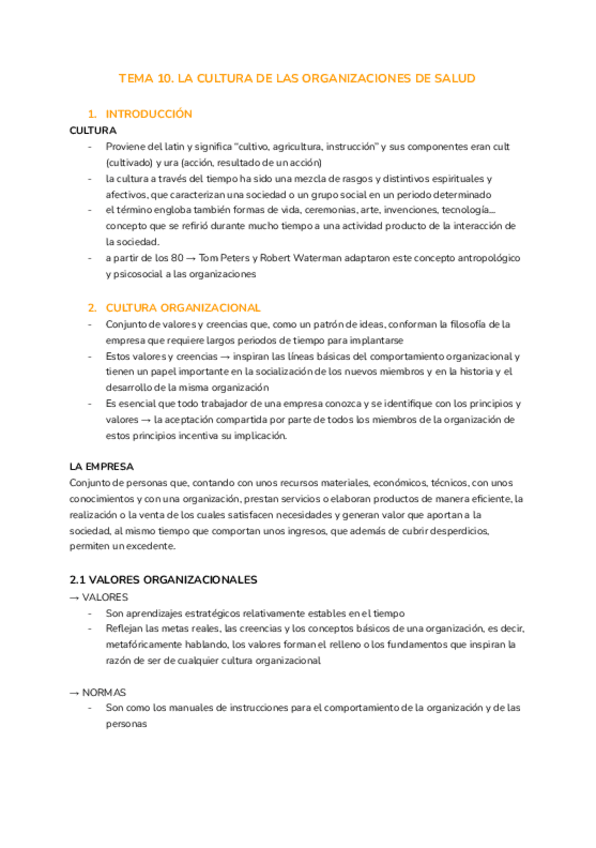 TEMA 10. LA CULTURA DE LAS ORGANIZACIONES DE SALUD

1. INTRODUCCIÓN

CULTURA

- Proviene del latín y significa "cultivo, agricultura, instrucción" y sus componentes eran cult (cultivado) y ura (acción, resultado de un acción)
- la cultura a través del tiempo ha sido una mezcla de rasgos y distintivos espirituales y afectivos, que caracterizan una sociedad o un grupo social en un periodo determinado
- el término engloba también formas de vida, ceremonias, arte, invenciones, tecnología... concepto que se refirió durante mucho tiempo a una actividad producto de la interacción de la sociedad.
- a partir de los 80 → Tom Peters y Robert Waterman adaptaron este concepto antropológico y psicosocial a las organizaciones

2. CULTURA ORGANIZACIONAL

- Conjunto de valores y creencias que, como un patrón de ideas, conforman la filosofía de la empresa que requiere largos periodos de tiempo para implantarse
- Estos valores y creencias → inspiran las líneas básicas del comportamiento organizacional y tienen un papel importante en la socialización de los nuevos miembros y en la historia y el desarrollo de la misma organización
- Es esencial que todo trabajador de una empresa conozca y se identifique con los principios y valores → la aceptación compartida por parte de todos los miembros de la organización de estos principios incentiva su implicación.

LA EMPRESA

Conjunto de personas que, contando con unos recursos materiales, económicos, técnicos, con unos conocimientos y con una organización, prestan servicios o elaboran productos de manera eficiente, la realización o la venta de los cuales satisfacen necesidades y generan valor que aportan a la sociedad, al mismo tiempo que comportan unos ingresos, que además de cubrir desperdicios, permiten un excedente.

2.1 VALORES ORGANIZACIONALES

→ VALORES

- Son aprendizajes estratégicos relativamente estables en el tiempo
- Reflejan las metas reales, las creencias y los conceptos básicos de una organización, es decir, metafóricamente hablando, los valores forman el relleno o los fundamentos que inspiran la razón de ser de cualquier cultura organizacional

→ NORMAS

- Son como los manuales de instrucciones para el comportamiento de la organización y de las personas